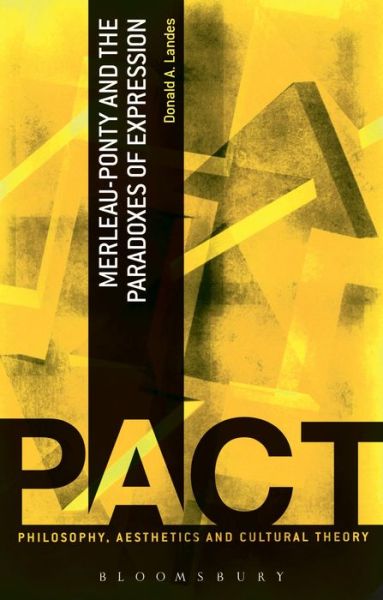 MERLEAU-PONTY AND THE PARADOXES OF EXPRESSION

Donald A. Landes

PACT

PHILOSOPHY, AESTHETICS AND CULTURAL THEORY

BLOOMSBURY